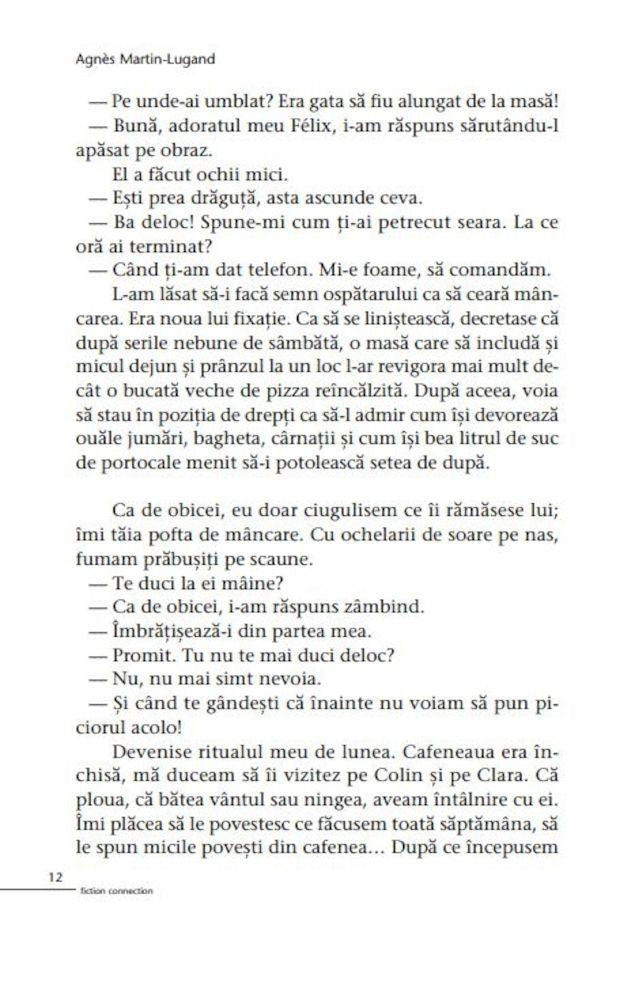 Agnès Martin-Lugand

— Pe unde-ai umblat? Era gata să fiu alungat de la masă!

— Bună, adoratul meu Félix, i-am răspuns sărutându-l apăsat pe obraz.

El a făcut ochii mici.

— Ești prea drăguță, asta ascunde ceva.

— Ba deloc! Spune-mi cum ți-ai petrecut seara. La ce oră ai terminat?

— Când ți-am dat telefon. Mi-e foame, să comandăm.

L-am lăsat să-i facă semn ospătarului ca să ceară mâncarea. Era noua lui fixație. Ca să se liniștească, decretase că după serile nebune de sâmbătă, o masă care să includă și micul dejun și prânzul la un loc l-ar revigora mai mult decât o bucată veche de pizza reîncălzită. După aceea, voia să stau în poziția de drepți ca să-l admir cum își devorează ouăle jumări, bagheta, cârnații și cum își bea litrul de suc de portocale menit să-i potolească setea de după.

Ca de obicei, eu doar ciugulisem ce îi rămăsese lui; îmi tăia pofta de mâncare. Cu ochelarii de soare pe nas, fumam prăbușiți pe scaune.

— Te duci la ei mâine?

— Ca de obicei, i-am răspuns zâmbind.

— Îmbrățișează-i din partea mea.

— Promit. Tu nu te mai duci deloc?

— Nu, nu mai simt nevoia.

— Și când te gândești că înainte nu voiam să pun piciorul acolo!

Devenise ritualul meu de lunea. Cafeneaua era închisă, mă duceam să îi vizitez pe Colin și pe Clara. Că ploua, că bătea vântul sau ningea, aveam întâlnire cu ei. Îmi plăcea să le povestesc ce făcusem toată săptămâna, să le spun micile povești din cafenea... După ce începusem

12
fiction connection